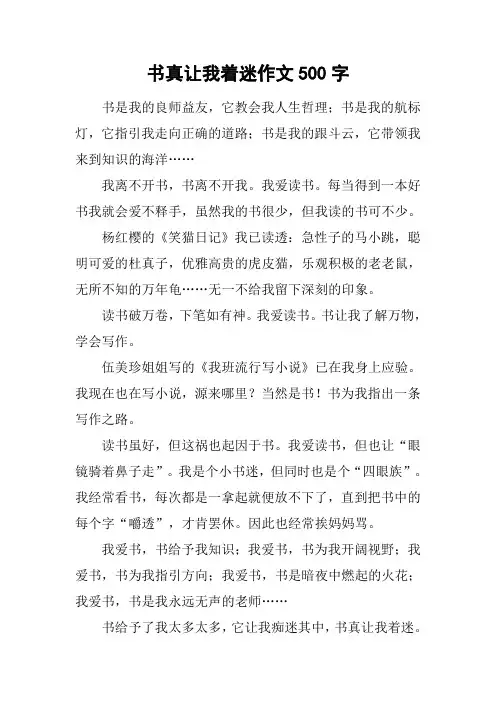 书真让我着迷作文 500 字

书是我的良师益友，它教会我人生哲理；书是我的航标灯，它指引我走向正确的道路；书是我的跟斗云，它带领我来到知识的海洋……

我离不开书，书离不开我。我爱读书。每当得到一本好书我就会爱不释手，虽然我的书很少，但我读的书可不少。

杨红樱的《笑猫日记》我已读透：急性子的马小跳，聪明可爱的杜真子，优雅高贵的虎皮猫，乐观积极的老老鼠，无所不知的万年龟……无一不给我留下深刻的印象。

读书破万卷，下笔如有神。我爱读书。书让我了解万物，学会写作。

伍美珍姐姐写的《我班流行写小说》已在我身上应验。我现在也在写小说，源来哪里？当然是书！书为我指出一条写作之路。

读书虽好，但这祸也起因于书。我爱读书，但也让“眼镜骑着鼻子走”。我是个小书迷，但同时也是个“四眼族”。我经常看书，每次都是一拿起就便放不下了，直到把书中的每个字“嚼透”，才肯罢休。因此也经常挨妈妈骂。

我爱书，书给予我知识；我爱书，书为我开阔视野；我爱书，书为我指引方向；我爱书，书是暗夜中燃起的火花；我爱书，书是我永远无声的老师……

书给予了我太多太多，它让我痴迷其中，书真让我着迷。